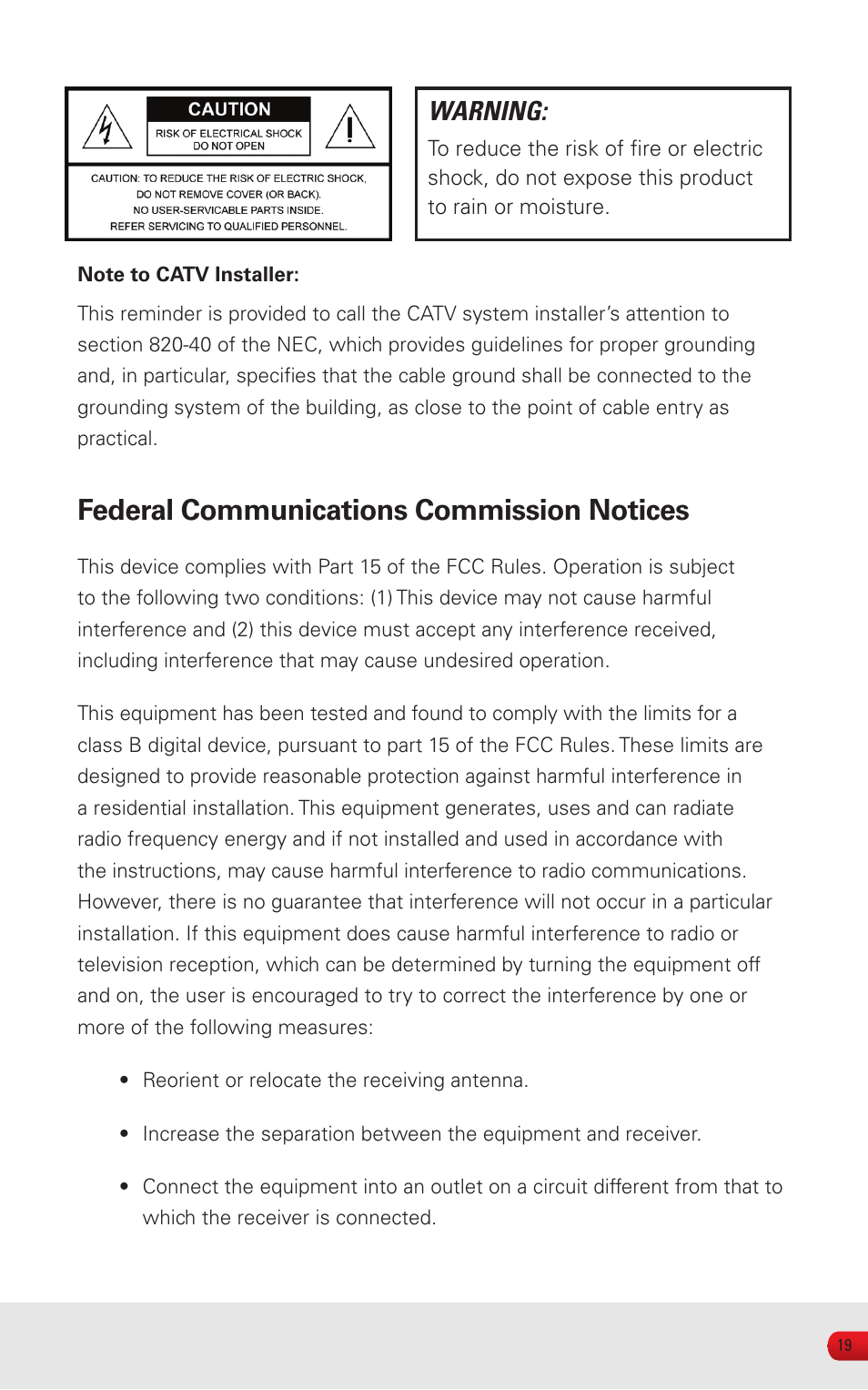 CAUTION
RISK OF ELECTRICAL SHOCK
DO NOT OPEN

CAUTION: TO REDUCE THE RISK OF ELECTRIC SHOCK, DO NOT REMOVE COVER (OR BACK). NO USER-SERVICABLE PARTS INSIDE. REFER SERVICING TO QUALIFIED PERSONNEL.

WARNING:
To reduce the risk of fire or electric shock, do not expose this product to rain or moisture.

Note to CATV Installer:

This reminder is provided to call the CATV system installer's attention to section 820-40 of the NEC, which provides guidelines for proper grounding and, in particular, specifies that the cable ground shall be connected to the grounding system of the building, as close to the point of cable entry as practical.

Federal Communications Commission Notices

This device complies with Part 15 of the FCC Rules. Operation is subject to the following two conditions: (1) This device may not cause harmful interference and (2) this device must accept any interference received, including interference that may cause undesired operation.

This equipment has been tested and found to comply with the limits for a class B digital device, pursuant to part 15 of the FCC Rules. These limits are designed to provide reasonable protection against harmful interference in a residential installation. This equipment generates, uses and can radiate radio frequency energy and if not installed and used in accordance with the instructions, may cause harmful interference to radio communications. However, there is no guarantee that interference will not occur in a particular installation. If this equipment does cause harmful interference to radio or television reception, which can be determined by turning the equipment off and on, the user is encouraged to try to correct the interference by one or more of the following measures:

• Reorient or relocate the receiving antenna.

• Increase the separation between the equipment and receiver.

• Connect the equipment into an outlet on a circuit different from that to which the receiver is connected.

19